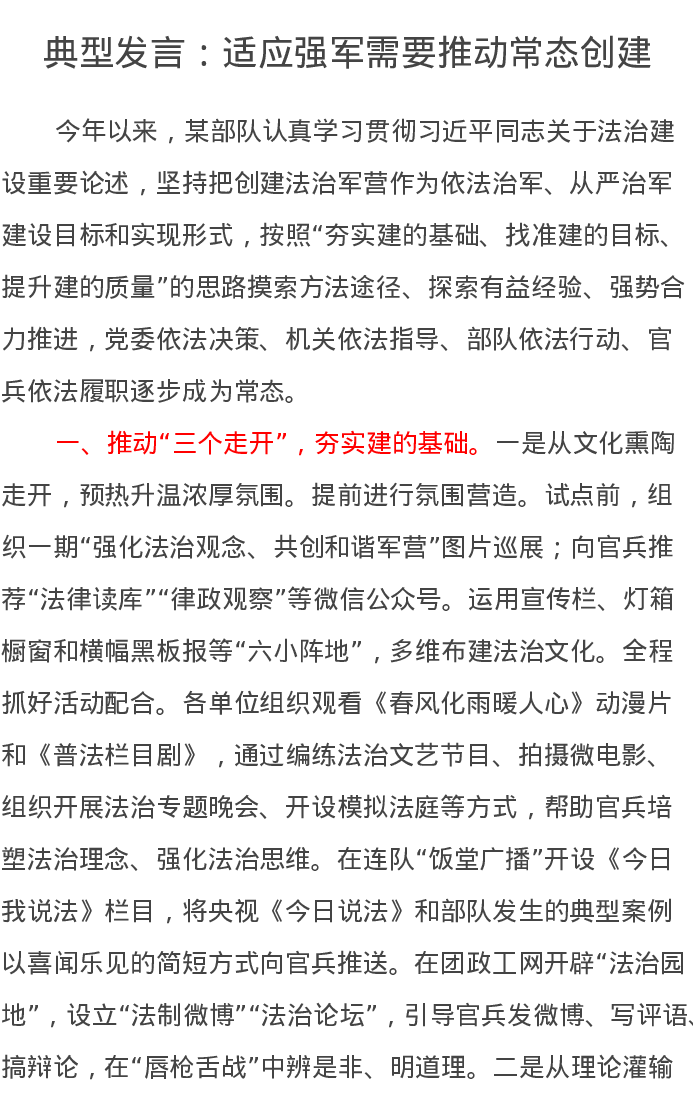 典型发言：适应强军需要推动常态创建

今年以来，某部队认真学习贯彻习近平同志关于法治建设重要论述，坚持把创建法治军营作为依法治军、从严治军建设目标和实现形式，按照“夯实建的基础、找准建的目标、提升建的质量”的思路摸索方法途径、探索有益经验、强势合力推进，党委依法决策、机关依法指导、部队依法行动、官兵依法履职逐步成为常态。

一、推动“三个走开”，夯实建的基础。一是从文化熏陶走开，预热升温浓厚氛围。提前进行氛围营造。试点前，组织一期“强化法治观念、共创和谐军营”图片巡展；向官兵推荐“法律读库”“律政观察”等微信公众号。运用宣传栏、灯箱橱窗和横幅黑板报等“六小阵地”，多维布建法治文化。全程抓好活动配合。各单位组织观看《春风化雨暖人心》动漫片和《普法栏目剧》，通过编练法治文艺节目、拍摄微电影、组织开展法治专题晚会、开设模拟法庭等方式，帮助官兵培塑法治理念、强化法治思维。在连队“饭堂广播”开设《今日我说法》栏目，将央视《今日说法》和部队发生的典型案例以喜闻乐见的简短方式向官兵推送。在团政工网开辟“法治园地”，设立“法制微博”“法治论坛”，引导官兵发微博、写评语、搞辩论，在“唇枪舌战”中辨是非、明道理。二是从理论灌输